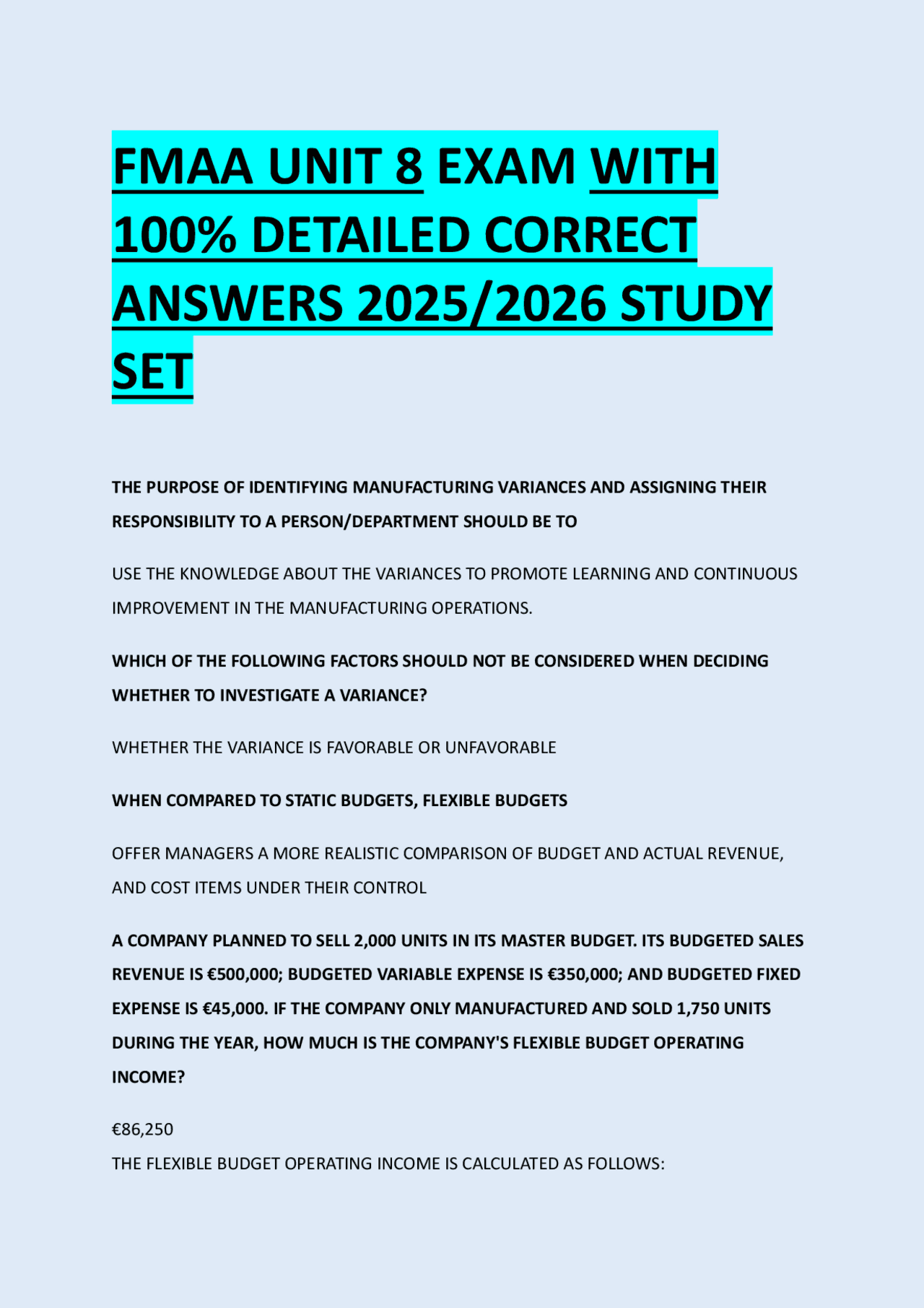 FMAA UNIT 8 EXAM WITH 100% DETAILED CORRECT ANSWERS 2025/2026 STUDY SET

THE PURPOSE OF IDENTIFYING MANUFACTURING VARIANCES AND ASSIGNING THEIR RESPONSIBILITY TO A PERSON/DEPARTMENT SHOULD BE TO

USE THE KNOWLEDGE ABOUT THE VARIANCES TO PROMOTE LEARNING AND CONTINUOUS IMPROVEMENT IN THE MANUFACTURING OPERATIONS.

WHICH OF THE FOLLOWING FACTORS SHOULD NOT BE CONSIDERED WHEN DECIDING WHETHER TO INVESTIGATE A VARIANCE?

WHETHER THE VARIANCE IS FAVORABLE OR UNFAVORABLE

WHEN COMPARED TO STATIC BUDGETS, FLEXIBLE BUDGETS

OFFER MANAGERS A MORE REALISTIC COMPARISON OF BUDGET AND ACTUAL REVENUE, AND COST ITEMS UNDER THEIR CONTROL

A COMPANY PLANNED TO SELL 2,000 UNITS IN ITS MASTER BUDGET. ITS BUDGETED SALES REVENUE IS €500,000; BUDGETED VARIABLE EXPENSE IS €350,000; AND BUDGETED FIXED EXPENSE IS €45,000. IF THE COMPANY ONLY MANUFACTURED AND SOLD 1,750 UNITS DURING THE YEAR, HOW MUCH IS THE COMPANY'S FLEXIBLE BUDGET OPERATING INCOME?

€86,250
THE FLEXIBLE BUDGET OPERATING INCOME IS CALCULATED AS FOLLOWS: